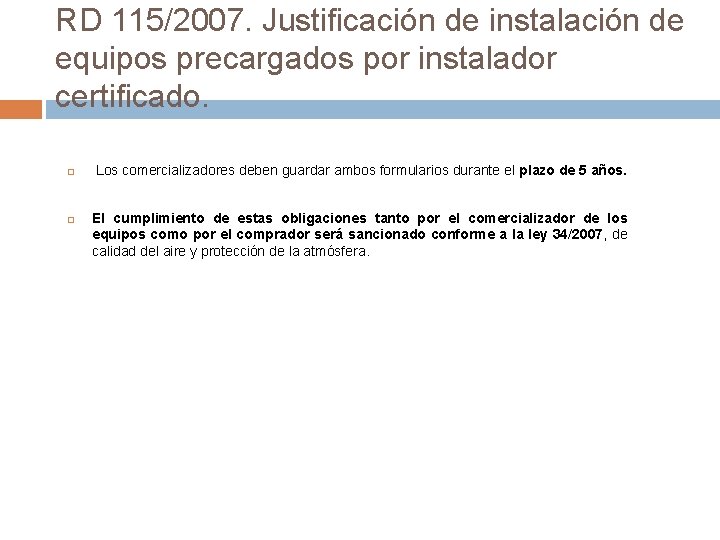 RD 115/2007. Justificación de instalación de equipos precargados por instalador certificado.

Los comercializadores deben guardar ambos formularios durante el plazo de 5 años.

El cumplimiento de estas obligaciones tanto por el comercializador de los equipos como por el comprador será sancionado conforme a la ley 34/2007, de calidad del aire y protección de la atmósfera.